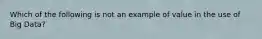 Which of the following is not an example of value in the use of Big Data?